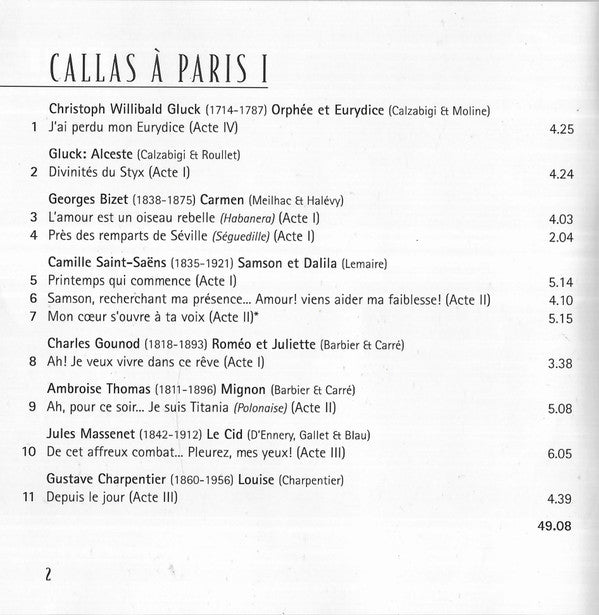 CALLAS À PARIS I

Christoph Willibald Gluck (1714-1787) Orphée et Eurydice (Calzabigi & Moline)
1 J'ai perdu mon Eurydice (Acte IV) 4.25

Gluck: Alceste (Calzabigi & Roullet)
2 Divinités du Styx (Acte I) 4.24

Georges Bizet (1838-1875) Carmen (Meilhac & Halévy)
3 L'amour est un oiseau rebelle (Habanera) (Acte I) 4.03
4 Près des remparts de Séville (Séguedille) (Acte I) 2.04

Camille Saint-Saëns (1835-1921) Samson et Dalila (Lemaire)
5 Printemps qui commence (Acte I) 5.14
6 Samson, recherchant ma présence... Amour! viens aider ma faiblesse! (Acte II) 4.10
7 Mon cœur s'ouvre à ta voix (Acte II)* 5.15

Charles Gounod (1818-1893) Roméo et Juliette (Barbier & Carré)
8 Ah! Je veux vivre dans ce rêve (Acte I) 3.38

Ambroise Thomas (1811-1896) Mignon (Barbier & Carré)
9 Ah, pour ce soir... Je suis Titania (Polonaise) (Acte II) 5.08

Jules Massenet (1842-1912) Le Cid (D'Ennery, Gallet & Blau)
10 De cet affreux combat... Pleurez, mes yeux! (Acte III) 6.05

Gustave Charpentier (1860-1956) Louise (Charpentier)
11 Depuis le jour (Acte III) 4.39

49.08

2